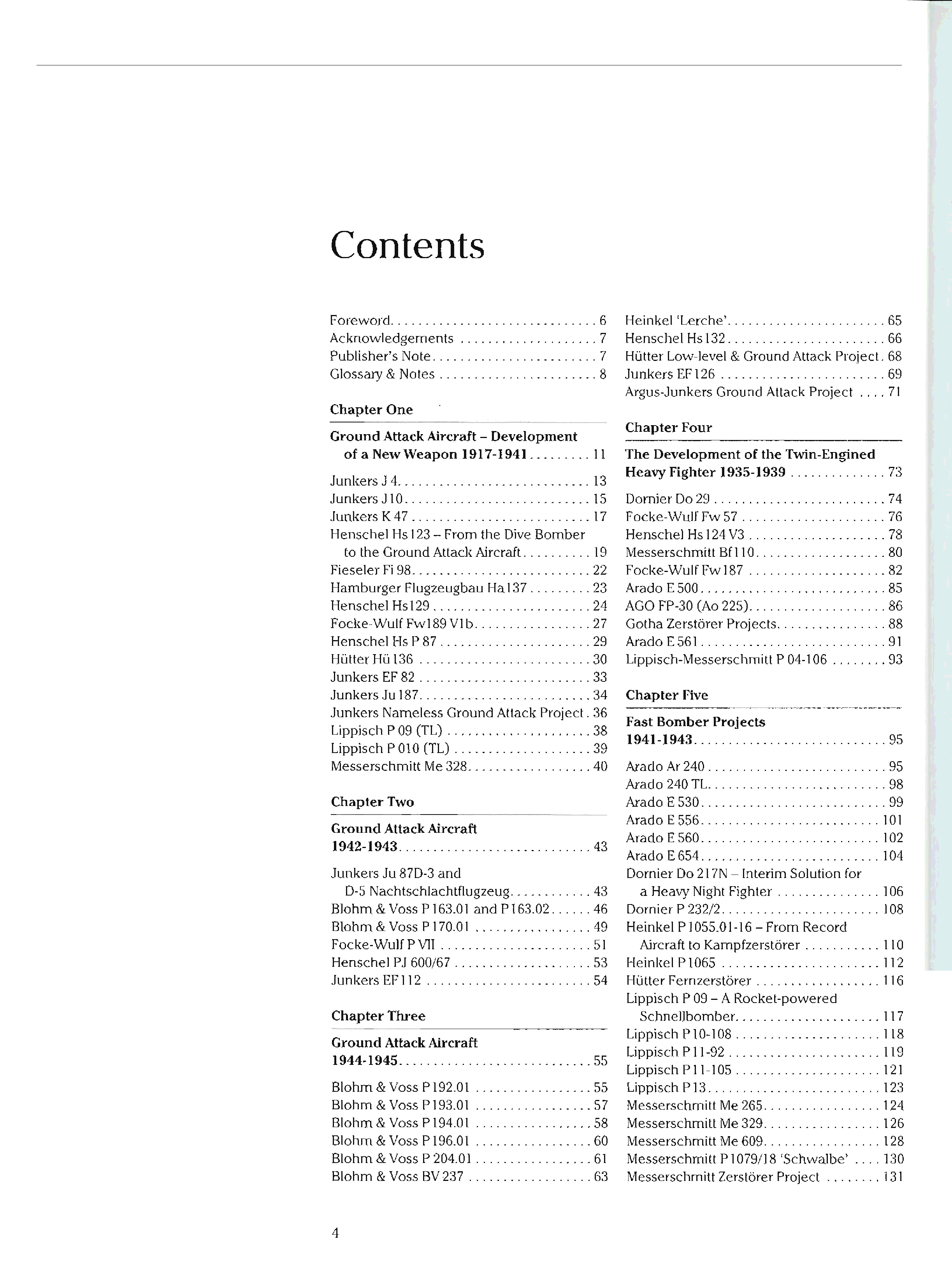 Contents

Foreword 6
Acknowledgements 7
Publisher's Note 7
Glossary & Notes 8

Chapter One

Ground Attack Aircraft – Development of a New Weapon 1917-1941 11

Junkers J 4 13
Junkers J 10 15
Junkers K 47 17
Henschel Hs 123 – From the Dive Bomber to the Ground Attack Aircraft 19
Fieseler Fi 98 22
Hamburger Flugzeugbau Ha 137 23
Henschel Hs 129 24
Focke-Wulf Fw 189 V1b 27
Henschel Hs P 87 29
Hütter Hü 136 30
Junkers EF 82 33
Junkers Ju 187 34
Junkers Nameless Ground Attack Project 36
Lippisch P 09 (TL) 38
Lippisch P 010 (TL) 39
Messerschmitt Me 328 40

Chapter Two

Ground Attack Aircraft 1942-1943 43

Junkers Ju 87D-3 and D-5 Nachtschlachtflugzeug 43
Blohm & Voss P 163.01 and P 163.02 46
Blohm & Voss P 170.01 49
Focke-Wulf P VII 51
Henschel PJ 600/67 53
Junkers EF 112 54

Chapter Three

Ground Attack Aircraft 1944-1945 55

Blohm & Voss P 192.01 55
Blohm & Voss P 193.01 57
Blohm & Voss P 194.01 58
Blohm & Voss P 196.01 60
Blohm & Voss P 204.01 61
Blohm & Voss BV 237 63
Heinkel 'Lerche' 65
Henschel Hs 132 66
Hütter Low-level & Ground Attack Project 68
Junkers EF 126 69
Argus-Junkers Ground Attack Project 71

Chapter Four

The Development of the Twin-Engined Heavy Fighter 1935-1939 73

Dornier Do 29 74
Focke-Wulf Fw 57 76
Henschel Hs 124 V3 78
Messerschmitt Bf 110 80
Focke-Wulf Fw 187 82
Arado E 500 85
AGO FP-30 (Ao 225) 86
Gotha Zerstörer Projects 88
Arado E 561 91
Lippisch-Messerschmitt P 04-106 93

Chapter Five

Fast Bomber Projects 1941-1943 95

Arado Ar 240 95
Arado 240 TL 98
Arado E 530 99
Arado E 556 101
Arado E 560 102
Arado E 654 104
Dornier Do 217N – Interim Solution for a Heavy Night Fighter 106
Dornier P 232/2 108
Heinkel P 1055.01-16 – From Record Aircraft to Kampfzerstörer 110
Heinkel P 1065 112
Hütter Fernzerstörer 116
Lippisch P 09 – A Rocket-powered Schnellbomber 117
Lippisch P 10-108 118
Lippisch P 11-92 119
Lippisch P 11-105 121
Lippisch P 13 123
Messerschmitt Me 265 124
Messerschmitt Me 329 126
Messerschmitt Me 609 128
Messerschmitt P 1079/18 'Schwalbe' 130
Messerschmitt Zerstörer Project 131

4